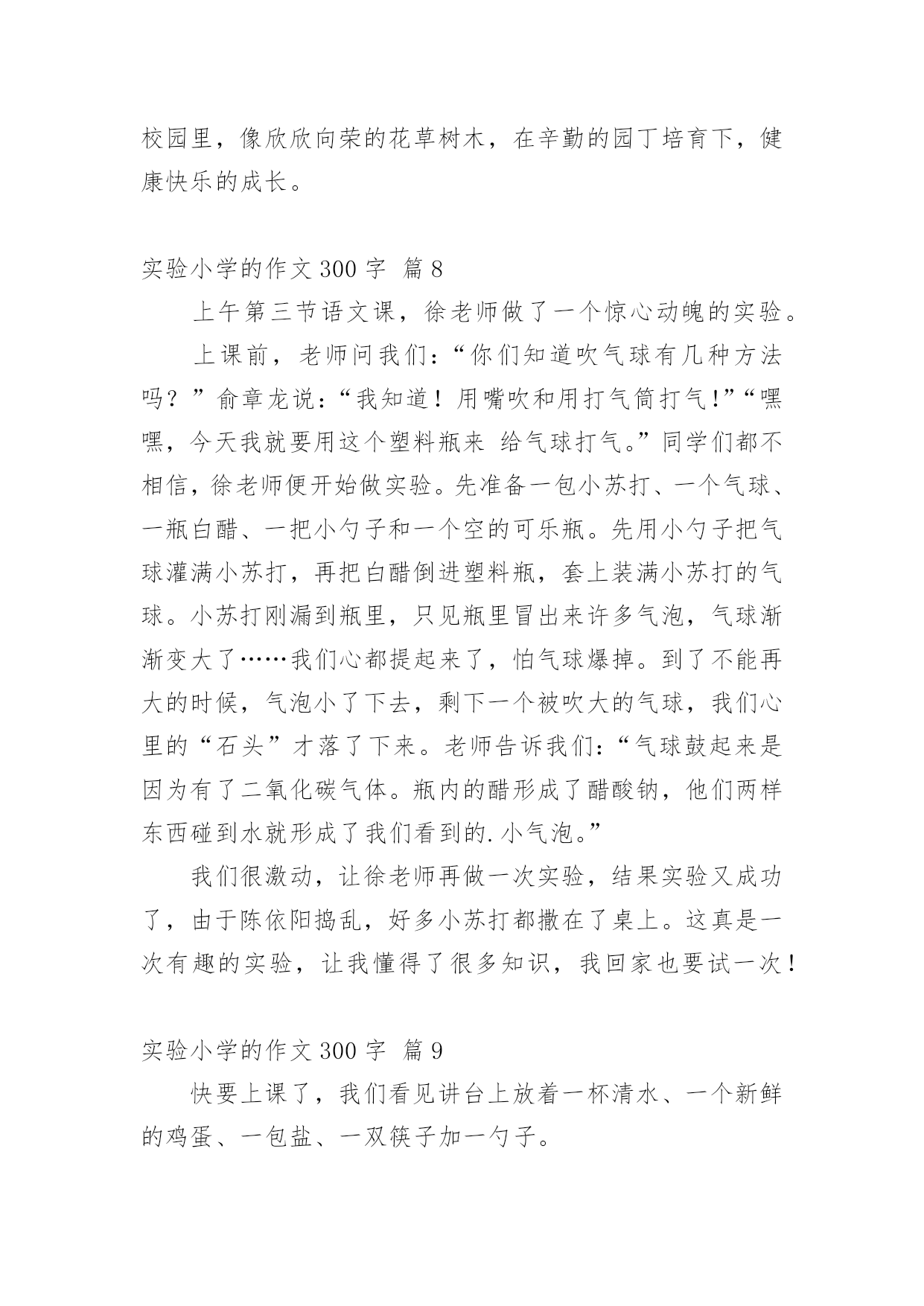 校园里，像欣欣向荣的花草树木，在辛勤的园丁培育下，健康快乐的成长。

实验小学的作文 300 字 篇 8

上午第三节语文课，徐老师做了一个惊心动魄的实验。

上课前，老师问我们：“你们知道吹气球有几种方法吗？”俞章龙说：“我知道！用嘴吹和用打气筒打气!”“嘿嘿，今天我就要用这个塑料瓶来 给气球打气。”同学们都不相信，徐老师便开始做实验。先准备一包小苏打、一个气球、一瓶白醋、一把小勺子和一个空的可乐瓶。先用小勺子把气球灌满小苏打，再把白醋倒进塑料瓶，套上装满小苏打的气球。小苏打刚漏到瓶里，只见瓶里冒出来许多气泡，气球渐渐变大了……我们心都提起来了，怕气球爆掉。到了不能再大的时候，气泡小了下去，剩下一个被吹大的气球，我们心里的“石头”才落了下来。老师告诉我们：“气球鼓起来是因为有了二氧化碳气体。瓶内的醋形成了醋酸钠，他们两样东西碰到水就形成了我们看到的.小气泡。”

我们很激动，让徐老师再做一次实验，结果实验又成功了，由于陈依阳捣乱，好多小苏打都撒在了桌上。这真是一次有趣的实验，让我懂得了很多知识，我回家也要试一次！

实验小学的作文 300 字 篇 9

快要上课了，我们看见讲台上放着一杯清水、一个新鲜的鸡蛋、一包盐、一双筷子加一勺子。